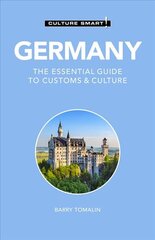 CULTURE SMART!

GERMANY

THE ESSENTIAL GUIDE TO CUSTOMS & CULTURE

BARRY TOMALIN